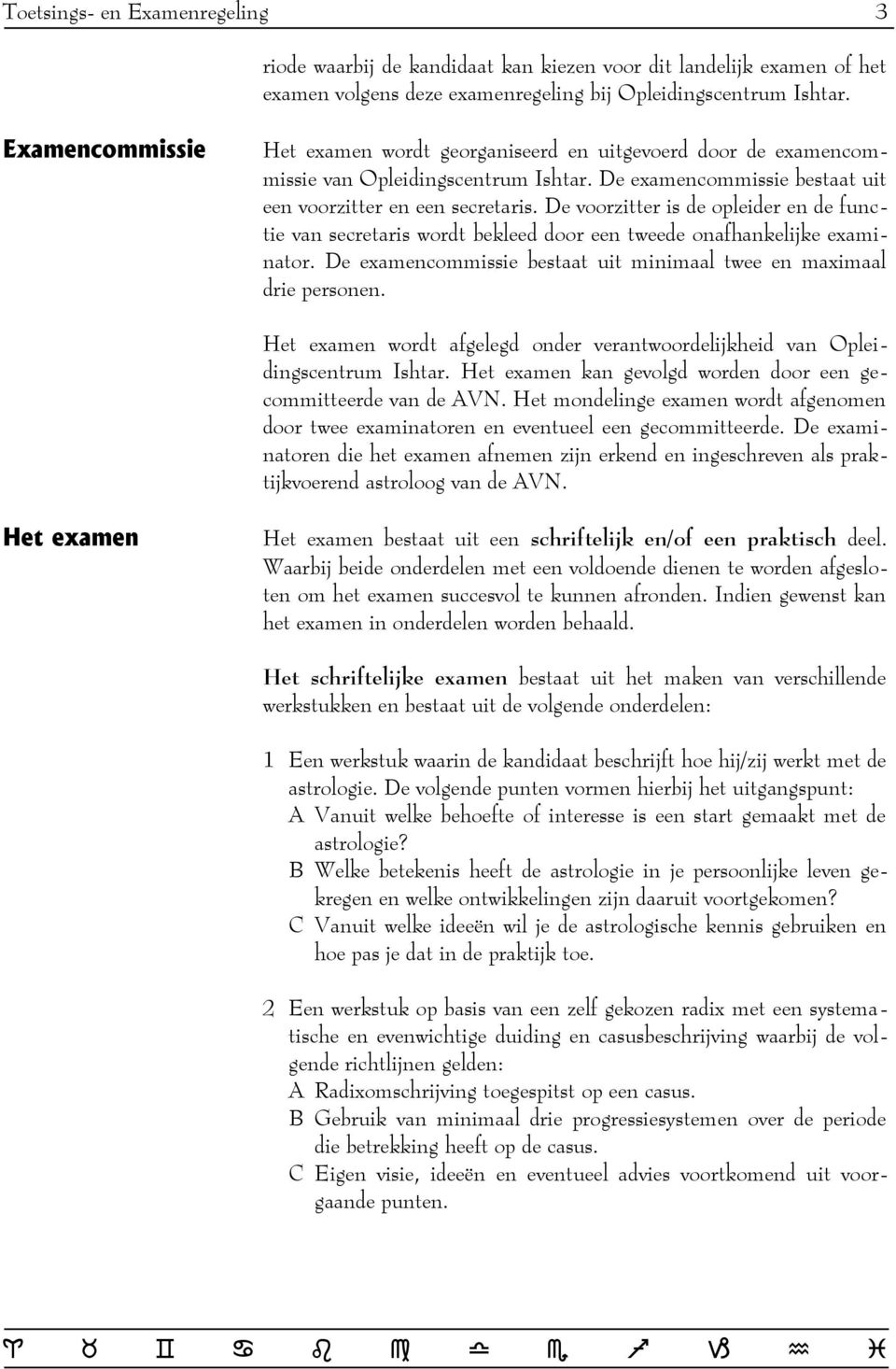 Toetsings- en Examenregeling 3

riode waarbij de kandidaat kan kiezen voor dit landelijk examen of het examen volgens deze examenregeling bij Opleidingscentrum Ishtar.

Examencommissie

Het examen wordt georganiseerd en uitgevoerd door de examencommissie van Opleidingscentrum Ishtar. De examencommissie bestaat uit een voorzitter en een secretaris. De voorzitter is de opleider en de functie van secretaris wordt bekleed door een tweede onafhankelijke examinator. De examencommissie bestaat uit minimaal twee en maximaal drie personen.

Het examen wordt afgelegd onder verantwoordelijkheid van Opleidingscentrum Ishtar. Het examen kan gevolgd worden door een gecommitteerde van de AVN. Het mondelinge examen wordt afgenomen door twee examinatoren en eventueel een gecommitteerde. De examinatoren die het examen afnemen zijn erkend en ingeschreven als praktijkvoerend astroloog van de AVN.

Het examen

Het examen bestaat uit een schriftelijk en/of een praktisch deel. Waarbij beide onderdelen met een voldoende dienen te worden afgesloten om het examen succesvol te kunnen afronden. Indien gewenst kan het examen in onderdelen worden behaald.

Het schriftelijke examen bestaat uit het maken van verschillende werkstukken en bestaat uit de volgende onderdelen:

1 Een werkstuk waarin de kandidaat beschrijft hoe hij/zij werkt met de astrologie. De volgende punten vormen hierbij het uitgangspunt:
A Vanuit welke behoefte of interesse is een start gemaakt met de astrologie?
B Welke betekenis heeft de astrologie in je persoonlijke leven gekregen en welke ontwikkelingen zijn daaruit voortgekomen?
C Vanuit welke ideeën wil je de astrologische kennis gebruiken en hoe pas je dat in de praktijk toe.

2 Een werkstuk op basis van een zelf gekozen radix met een systematische en evenwichtige duiding en casusbeschrijving waarbij de volgende richtlijnen gelden:
A Radixomschrijving toegespitst op een casus.
B Gebruik van minimaal drie progressiesystemen over de periode die betrekking heeft op de casus.
C Eigen visie, ideeën en eventueel advies voortkomend uit voorgaande punten.

♈ ♉ ♊ ♋ ♌ ♍ ♎ ♏ ♐ ♑ ♒ ♓